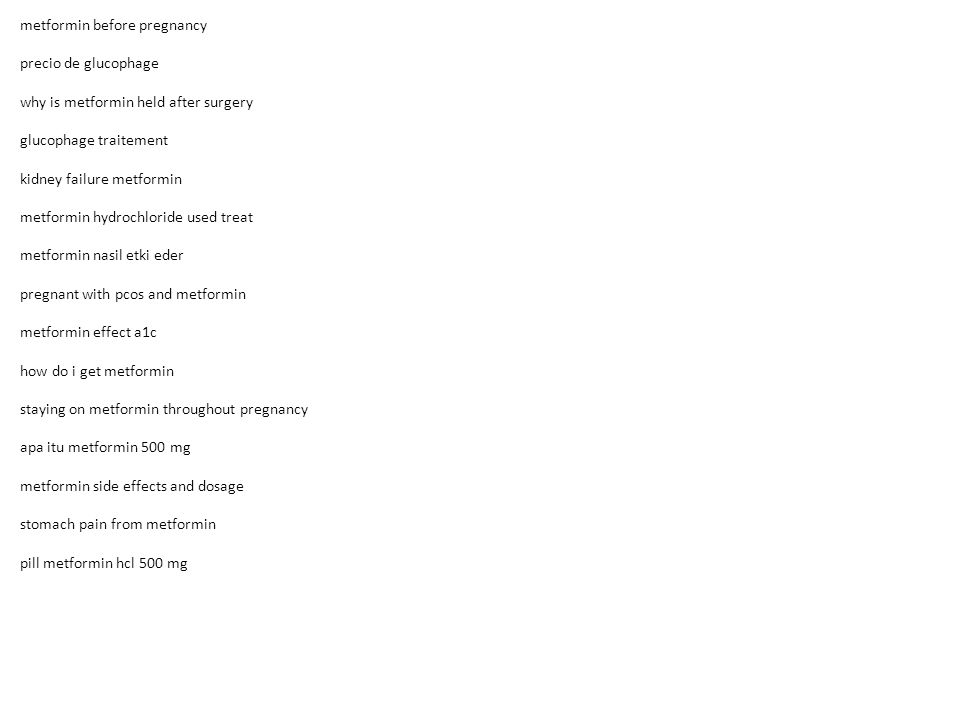 metformin before pregnancy

precio de glucophage

why is metformin held after surgery

glucophage traitement

kidney failure metformin

metformin hydrochloride used treat

metformin nasil etki eder

pregnant with pcos and metformin

metformin effect a1c

how do i get metformin

staying on metformin throughout pregnancy

apa itu metformin 500 mg

metformin side effects and dosage

stomach pain from metformin

pill metformin hcl 500 mg